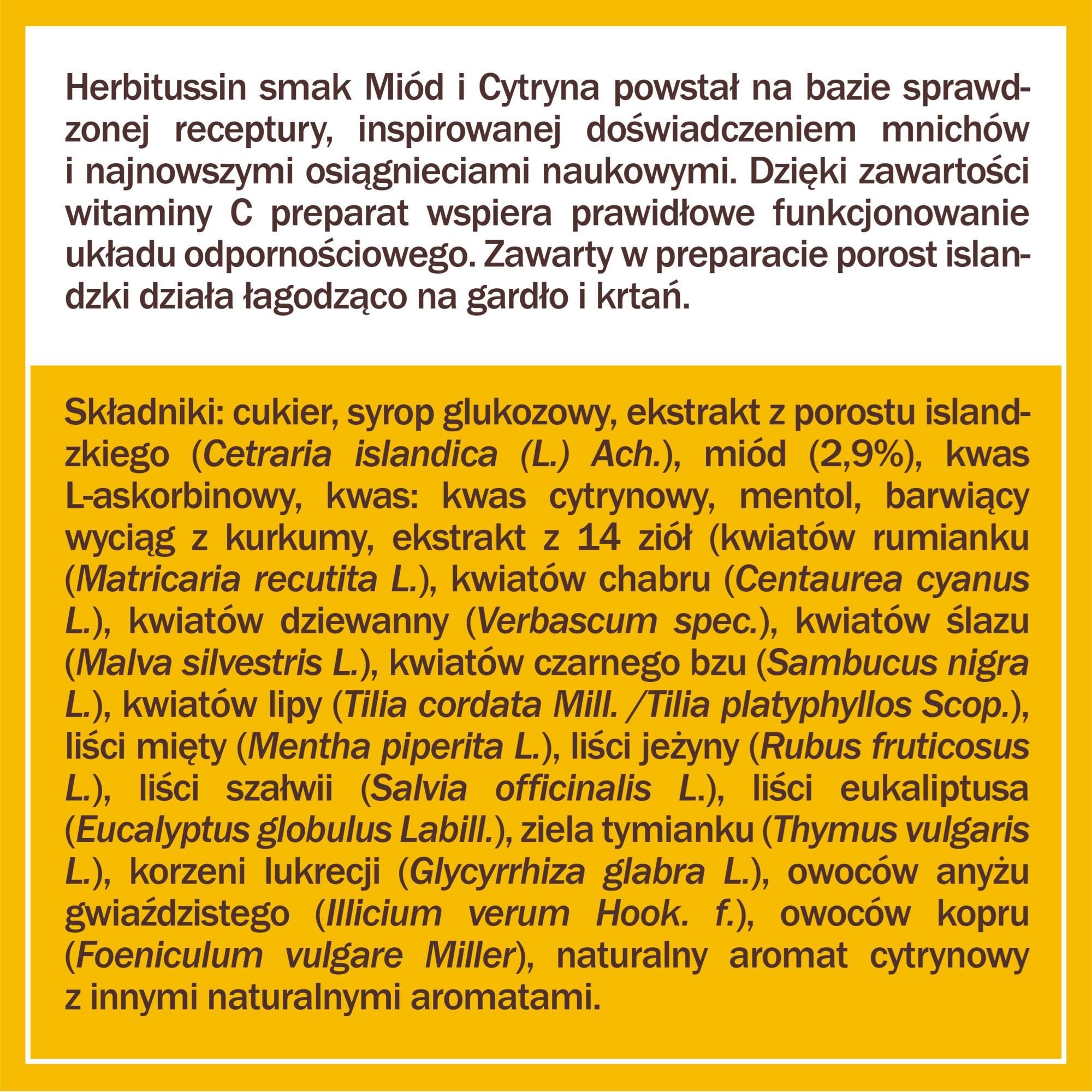 Herbitussin smak Miód i Cytryna powstał na bazie sprawdzonej receptury, inspirowanej doświadczeniem mnichów i najnowszymi osiągnieciami naukowymi. Dzięki zawartości witaminy C preparat wspiera prawidłowe funkcjonowanie układu odpornościowego. Zawarty w preparacie porost islandzki działa łagodząco na gardło i krtań.

Składniki: cukier, syrop glukozowy, ekstrakt z porostu islandzkiego (Cetraria islandica (L.) Ach.), miód (2,9%), kwas L-askorbinowy, kwas: kwas cytrynowy, mentol, barwiący wyciąg z kurkumy, ekstrakt z 14 ziół (kwiatów rumianku (Matricaria recutita L.), kwiatów chabru (Centaurea cyanus L.), kwiatów dziewanny (Verbascum spec.), kwiatów ślazu (Malva silvestris L.), kwiatów czarnego bzu (Sambucus nigra L.), kwiatów lipy (Tilia cordata Mill. /Tilia platyphyllos Scop.), liści mięty (Mentha piperita L.), liści jeżyny (Rubus fruticosus L.), liści szałwii (Salvia officinalis L.), liści eukaliptusa (Eucalyptus globulus Labill.), ziela tymianku (Thymus vulgaris L.), korzeni lukrecji (Glycyrrhiza glabra L.), owoców anyżu gwiaździstego (Illicium verum Hook. f.), owoców kopru (Foeniculum vulgare Miller), naturalny aromat cytrynowy z innymi naturalnymi aromatami.